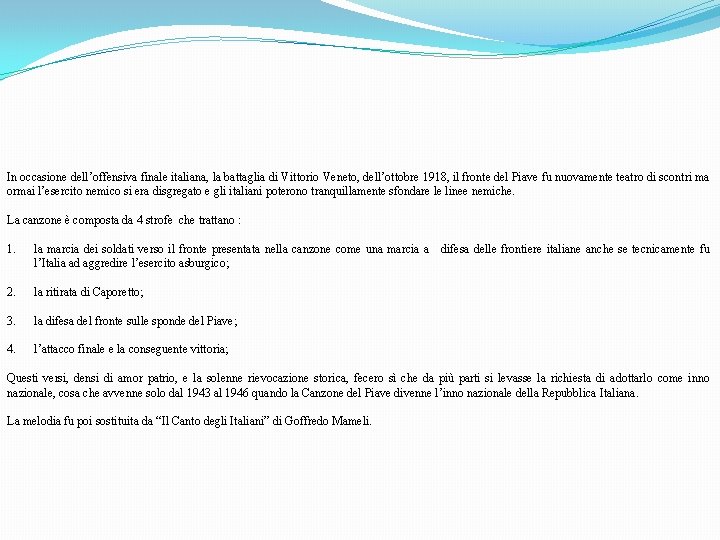 In occasione dell'offensiva finale italiana, la battaglia di Vittorio Veneto, dell'ottobre 1918, il fronte del Piave fu nuovamente teatro di scontri ma ormai l'esercito nemico si era disgregato e gli italiani poterono tranquillamente sfondare le linee nemiche.

La canzone è composta da 4 strofe che trattano :

1. la marcia dei soldati verso il fronte presentata nella canzone come una marcia a difesa delle frontiere italiane anche se tecnicamente fu l'Italia ad aggredire l'esercito asburgico;

2. la ritirata di Caporetto;

3. la difesa del fronte sulle sponde del Piave;

4. l'attacco finale e la conseguente vittoria;

Questi versi, densi di amor patrio, e la solenne rievocazione storica, fecero sì che da più parti si levasse la richiesta di adottarlo come inno nazionale, cosa che avvenne solo dal 1943 al 1946 quando la Canzone del Piave divenne l'inno nazionale della Repubblica Italiana.

La melodia fu poi sostituita da "Il Canto degli Italiani" di Goffredo Mameli.